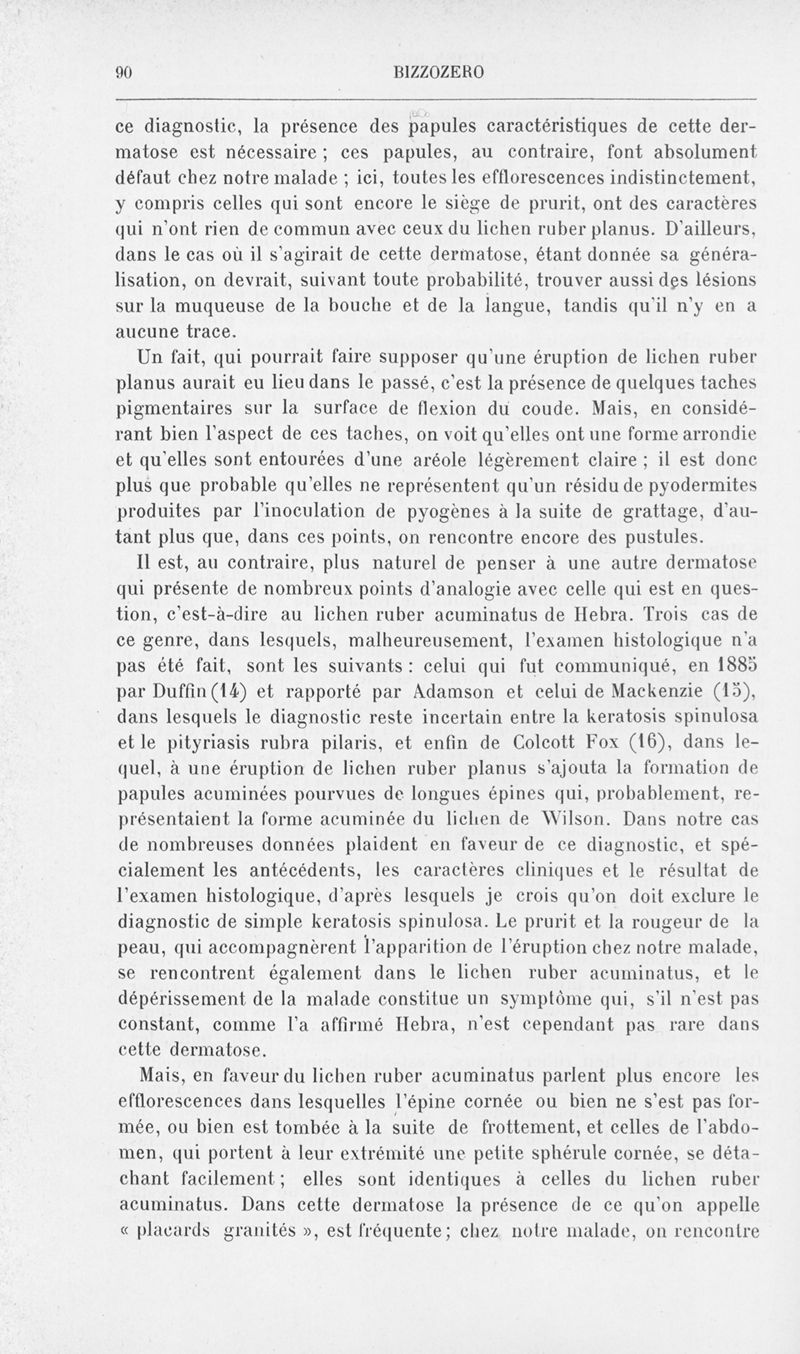 90 BIZZOZERO

ce diagnostic, la présence des papules caractéristiques de cette dermatose est nécessaire ; ces papules, au contraire, font absolument défaut chez notre malade ; ici, toutes les efflorescences indistinctement, y compris celles qui sont encore le siège de prurit, ont des caractères qui n'ont rien de commun avec ceux du lichen ruber planus. D'ailleurs, dans le cas où il s'agirait de cette dermatose, étant donnée sa généralisation, on devrait, suivant toute probabilité, trouver aussi des lésions sur la muqueuse de la bouche et de la langue, tandis qu'il n'y en a aucune trace.

Un fait, qui pourrait faire supposer qu'une éruption de lichen ruber planus aurait eu lieu dans le passé, c'est la présence de quelques taches pigmentaires sur la surface de flexion du coude. Mais, en considérant bien l'aspect de ces taches, on voit qu'elles ont une forme arrondie et qu'elles sont entourées d'une aréole légèrement claire ; il est donc plus que probable qu'elles ne représentent qu'un résidu de pyodermites produites par l'inoculation de pyogènes à la suite de grattage, d'autant plus que, dans ces points, on rencontre encore des pustules.

Il est, au contraire, plus naturel de penser à une autre dermatose qui présente de nombreux points d'analogie avec celle qui est en question, c'est-à-dire au lichen ruber acuminatus de Hebra. Trois cas de ce genre, dans lesquels, malheureusement, l'examen histologique n'a pas été fait, sont les suivants : celui qui fut communiqué, en 1885 par Duffin (14) et rapporté par Adamson et celui de Mackenzie (15), dans lesquels le diagnostic reste incertain entre la keratosis spinulosa et le pityriasis rubra pilaris, et enfin de Colcott Fox (16), dans lequel, à une éruption de lichen ruber planus s'ajouta la formation de papules acuminées pourvues de longues épines qui, probablement, représentaient la forme acuminée du lichen de Wilson. Dans notre cas de nombreuses données plaident en faveur de ce diagnostic, et spécialement les antécédents, les caractères cliniques et le résultat de l'examen histologique, d'après lesquels je crois qu'on doit exclure le diagnostic de simple keratosis spinulosa. Le prurit et la rougeur de la peau, qui accompagnèrent l'apparition de l'éruption chez notre malade, se rencontrent également dans le lichen ruber acuminatus, et le dépérissement de la malade constitue un symptôme qui, s'il n'est pas constant, comme l'a affirmé Hebra, n'est cependant pas rare dans cette dermatose.

Mais, en faveur du lichen ruber acuminatus parlent plus encore les efflorescences dans lesquelles l'épine cornée ou bien ne s'est pas formée, ou bien est tombée à la suite de frottement, et celles de l'abdomen, qui portent à leur extrémité une petite sphérule cornée, se détachant facilement ; elles sont identiques à celles du lichen ruber acuminatus. Dans cette dermatose la présence de ce qu'on appelle « placards granités », est fréquente ; chez notre malade, on rencontre